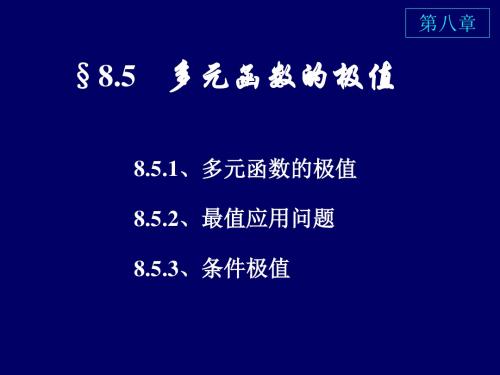 第八章

§8.5　多元函数的极值

8.5.1、多元函数的极值

8.5.2、最值应用问题

8.5.3、条件极值